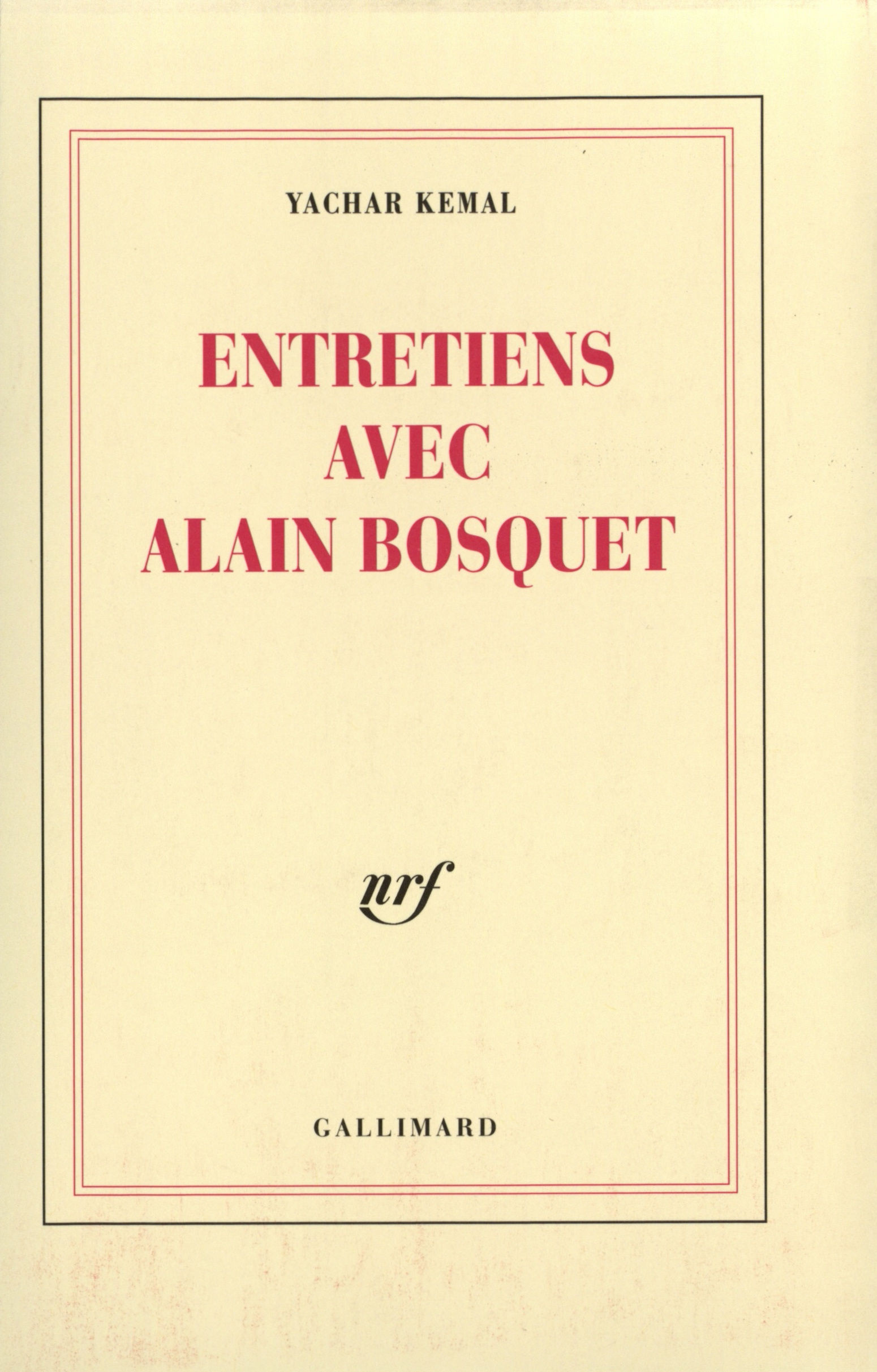 YACHAR KEMAL

ENTRETIENS AVEC ALAIN BOSQUET

nrf

GALLIMARD